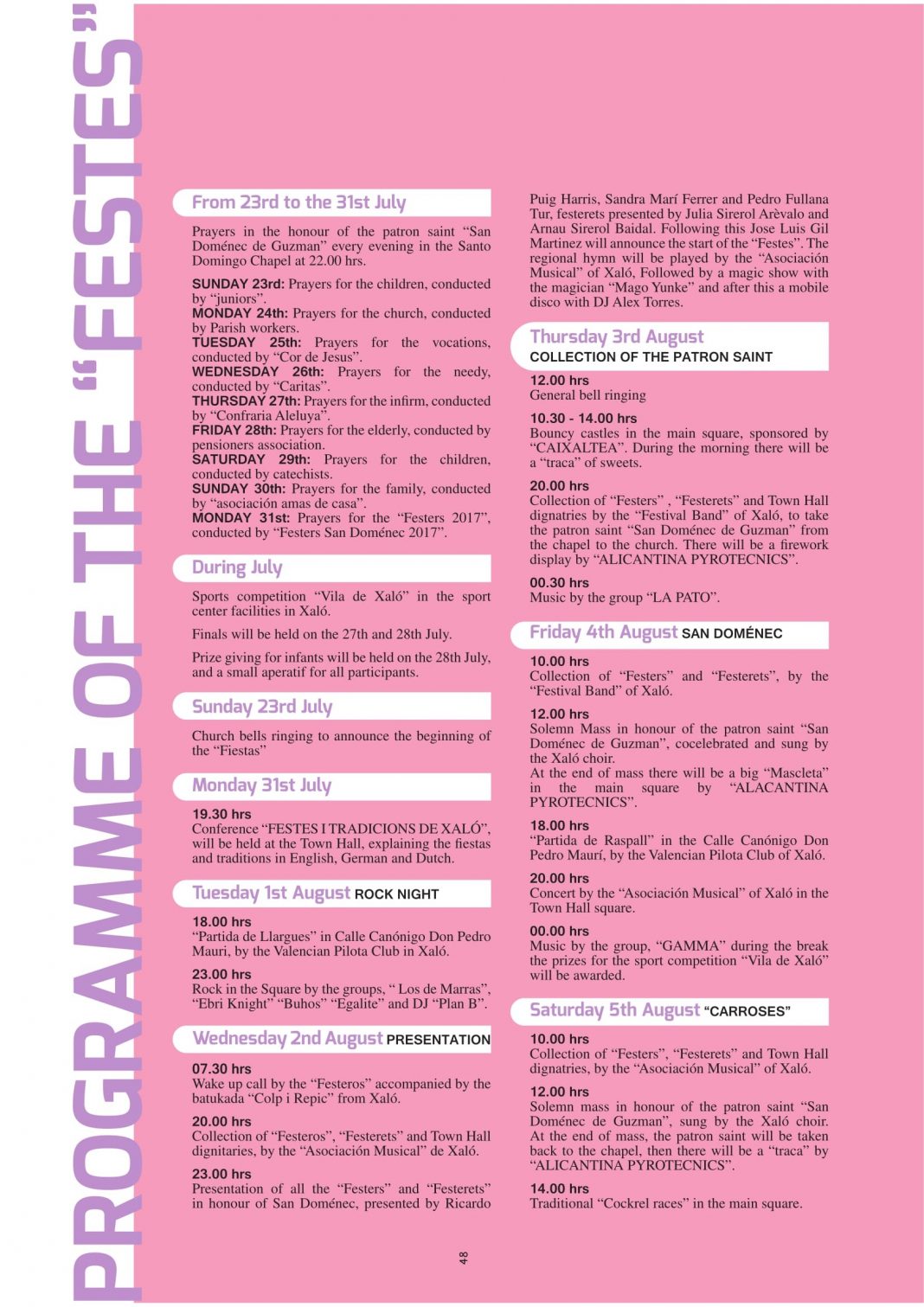 PROGRAMME OF THE "FESTES"

From 23rd to the 31st July

Prayers in the honour of the patron saint "San Doménec de Guzman" every evening in the Santo Domingo Chapel at 22.00 hrs.

SUNDAY 23rd: Prayers for the children, conducted by "juniors".
MONDAY 24th: Prayers for the church, conducted by Parish workers.
TUESDAY 25th: Prayers for the vocations, conducted by "Cor de Jesus".
WEDNESDAY 26th: Prayers for the needy, conducted by "Caritas".
THURSDAY 27th: Prayers for the infirm, conducted by "Confraria Aleluya".
FRIDAY 28th: Prayers for the elderly, conducted by pensioners association.
SATURDAY 29th: Prayers for the children, conducted by catechists.
SUNDAY 30th: Prayers for the family, conducted by "asociación amas de casa".
MONDAY 31st: Prayers for the "Festers 2017", conducted by "Festers San Doménec 2017".

During July

Sports competition "Vila de Xaló" in the sport center facilities in Xaló.

Finals will be held on the 27th and 28th July.

Prize giving for infants will be held on the 28th July, and a small aperatif for all participants.

Sunday 23rd July

Church bells ringing to announce the beginning of the "Fiestas"

Monday 31st July

19.30 hrs
Conference "FESTES I TRADICIONS DE XALÓ", will be held at the Town Hall, explaining the fiestas and traditions in English, German and Dutch.

Tuesday 1st August ROCK NIGHT

18.00 hrs
"Partida de Llargues" in Calle Canónigo Don Pedro Mauri, by the Valencian Pilota Club in Xaló.

23.00 hrs
Rock in the Square by the groups, " Los de Marras", "Ebri Knight" "Buhos" "Egalite" and DJ "Plan B".

Wednesday 2nd August PRESENTATION

07.30 hrs
Wake up call by the "Festeros" accompanied by the batukada "Colp i Repic" from Xaló.

20.00 hrs
Collection of "Festeros", "Festerets" and Town Hall dignitaries, by the "Asociación Musical" de Xaló.

23.00 hrs
Presentation of all the "Festers" and "Festerets" in honour of San Doménec, presented by Ricardo Puig Harris, Sandra Marí Ferrer and Pedro Fullana Tur, festerets presented by Julia Sirerol Arèvalo and Arnau Sirerol Baidal. Following this Jose Luis Gil Martinez will announce the start of the "Festes". The regional hymn will be played by the "Asociación Musical" of Xaló, Followed by a magic show with the magician "Mago Yunke" and after this a mobile disco with DJ Alex Torres.

Thursday 3rd August
COLLECTION OF THE PATRON SAINT

12.00 hrs
General bell ringing

10.30 - 14.00 hrs
Bouncy castles in the main square, sponsored by "CAIXALTEA". During the morning there will be a "traca" of sweets.

20.00 hrs
Collection of "Festers" , "Festerets" and Town Hall dignatries by the "Festival Band" of Xaló, to take the patron saint "San Doménec de Guzman" from the chapel to the church. There will be a firework display by "ALICANTINA PYROTECNICS".

00.30 hrs
Music by the group "LA PATO".

Friday 4th August SAN DOMÉNEC

10.00 hrs
Collection of "Festers" and "Festerets", by the "Festival Band" of Xaló.

12.00 hrs
Solemn Mass in honour of the patron saint "San Doménec de Guzman", cocelebrated and sung by the Xaló choir.
At the end of mass there will be a big "Mascleta" in the main square by "ALACANTINA PYROTECNICS".

18.00 hrs
"Partida de Raspall" in the Calle Canónigo Don Pedro Maurí, by the Valencian Pilota Club of Xaló.

20.00 hrs
Concert by the "Asociación Musical" of Xaló in the Town Hall square.

00.00 hrs
Music by the group, "GAMMA" during the break the prizes for the sport competition "Vila de Xaló" will be awarded.

Saturday 5th August "CARROSES"

10.00 hrs
Collection of "Festers", "Festerets" and Town Hall dignatries, by the "Asociación Musical" of Xaló.

12.00 hrs
Solemn mass in honour of the patron saint "San Doménec de Guzman", sung by the Xaló choir. At the end of mass, the patron saint will be taken back to the chapel, then there will be a "traca" by "ALICANTINA PYROTECNICS".

14.00 hrs
Traditional "Cockrel races" in the main square.

48